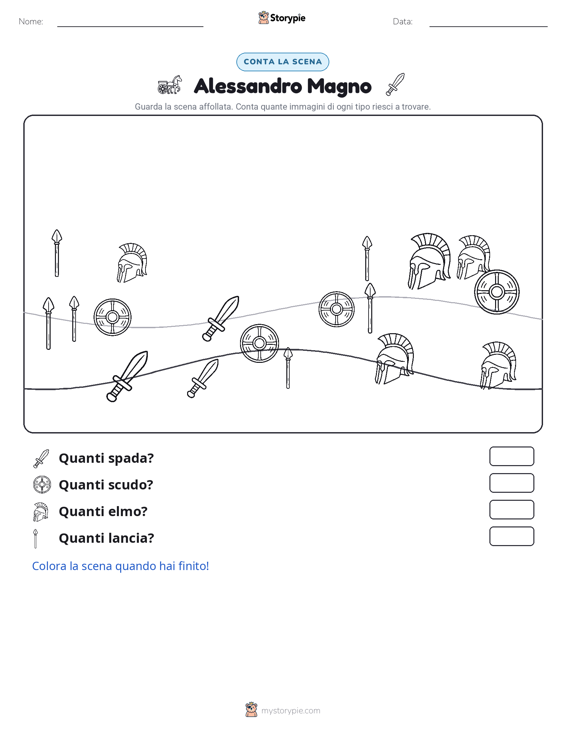 Nome:

Storypie

Data:

CONTA LA SCENA

Alessandro Magno

Guarda la scena affollata. Conta quante immagini di ogni tipo riesci a trovare.

Quanti spada?

Quanti scudo?

Quanti elmo?

Quanti lancia?

Colora la scena quando hai finito!

mystorypie.com